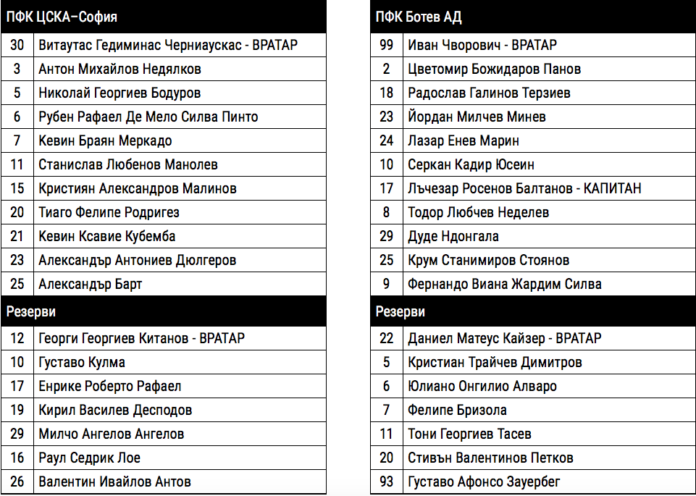 | ПФК ЦСКА–София | |
|---|---|
| 30 | Витаутас Гедиминас Черниаускас - ВРАТАР |
| 3 | Антон Михайлов Недялков |
| 5 | Николай Георгиев Бодуров |
| 6 | Рубен Рафаел Де Мело Силва Пинто |
| 7 | Кевин Браян Меркадо |
| 11 | Станислав Любенов Манолев |
| 15 | Кристиян Александров Малинов |
| 20 | Тиаго Фелипе Родригез |
| 21 | Кевин Ксавие Кубемба |
| 23 | Александър Антониев Дюлгеров |
| 25 | Александър Барт |
| Резерви | |
| 12 | Георги Георгиев Китанов - ВРАТАР |
| 10 | Густаво Кулма |
| 17 | Енрике Роберто Рафаел |
| 19 | Кирил Василев Десподов |
| 29 | Милчо Ангелов Ангелов |
| 16 | Раул Седрик Лое |
| 26 | Валентин Ивайлов Антов |

| ПФК Ботев АД | |
|---|---|
| 99 | Иван Чворович - ВРАТАР |
| 2 | Цветомир Божидаров Панов |
| 18 | Радослав Галинов Терзиев |
| 23 | Йордан Милчев Минев |
| 24 | Лазар Енев Марин |
| 10 | Серкан Кадир Юсеин |
| 17 | Лъчезар Росенов Балтанов - КАПИТАН |
| 8 | Тодор Любчев Неделев |
| 29 | Дуде Ндонгала |
| 25 | Крум Станимиров Стоянов |
| 9 | Фернандо Виана Жардим Силва |
| Резерви | |
| 22 | Даниел Матеус Кайзер - ВРАТАР |
| 5 | Кристиан Трайчев Димитров |
| 6 | Юлиано Онгилио Алваро |
| 7 | Фелипе Бризола |
| 11 | Тони Георгиев Тасев |
| 20 | Стивън Валентинов Петков |
| 93 | Густаво Афонсо Зауербег |